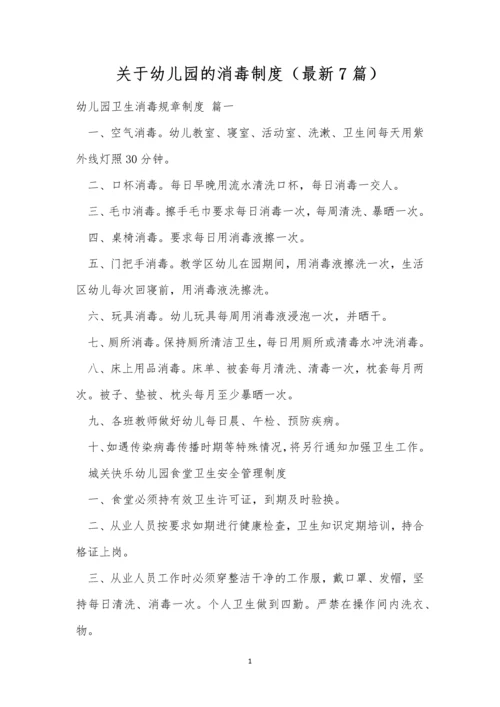 关于幼儿园的消毒制度（最新7篇）

幼儿园卫生消毒规章制度 篇一

一、空气消毒。幼儿教室、寝室、活动室、洗漱、卫生间每天用紫外线灯照30分钟。

二、口杯消毒。每日早晚用流水清洗口杯，每日消毒一交人。

三、毛巾消毒。擦手毛巾要求每日消毒一次，每周清洗、暴晒一次。

四、桌椅消毒。要求每日用消毒液擦一次。

五、门把手消毒。教学区幼儿在园期间，用消毒液擦洗一次，生活区幼儿每次回寝前，用消毒液洗擦洗。

六、玩具消毒。幼儿玩具每周用消毒液浸泡一次，并晒干。

七、厕所消毒。保持厕所清洁卫生，每日用厕所或清毒水冲洗消毒。

八、床上用品消毒。床单、被套每月清洗、清毒一次，枕套每月两次。被子、垫被、枕头每月至少暴晒一次。

九、各班教师做好幼儿每日晨、午检、预防疾病。

十、如遇传染病毒传播时期等特殊情况，将另行通知加强卫生工作。

城关快乐幼儿园食堂卫生安全管理制度

一、食堂必须持有效卫生许可证，到期及时验换。

二、从业人员按要求如期进行健康检查，卫生知识定期培训，持合格证上岗。

三、从业人员工作时必须穿整洁干净的工作服，戴口罩、发帽，坚持每日清洗、消毒一次。个人卫生做到四勤。严禁在操作间内洗衣、物。

1